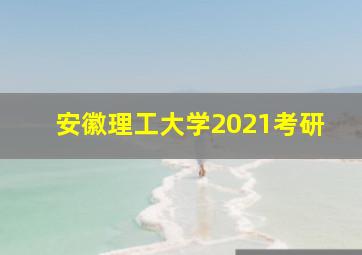 安徽理工大学2021考研